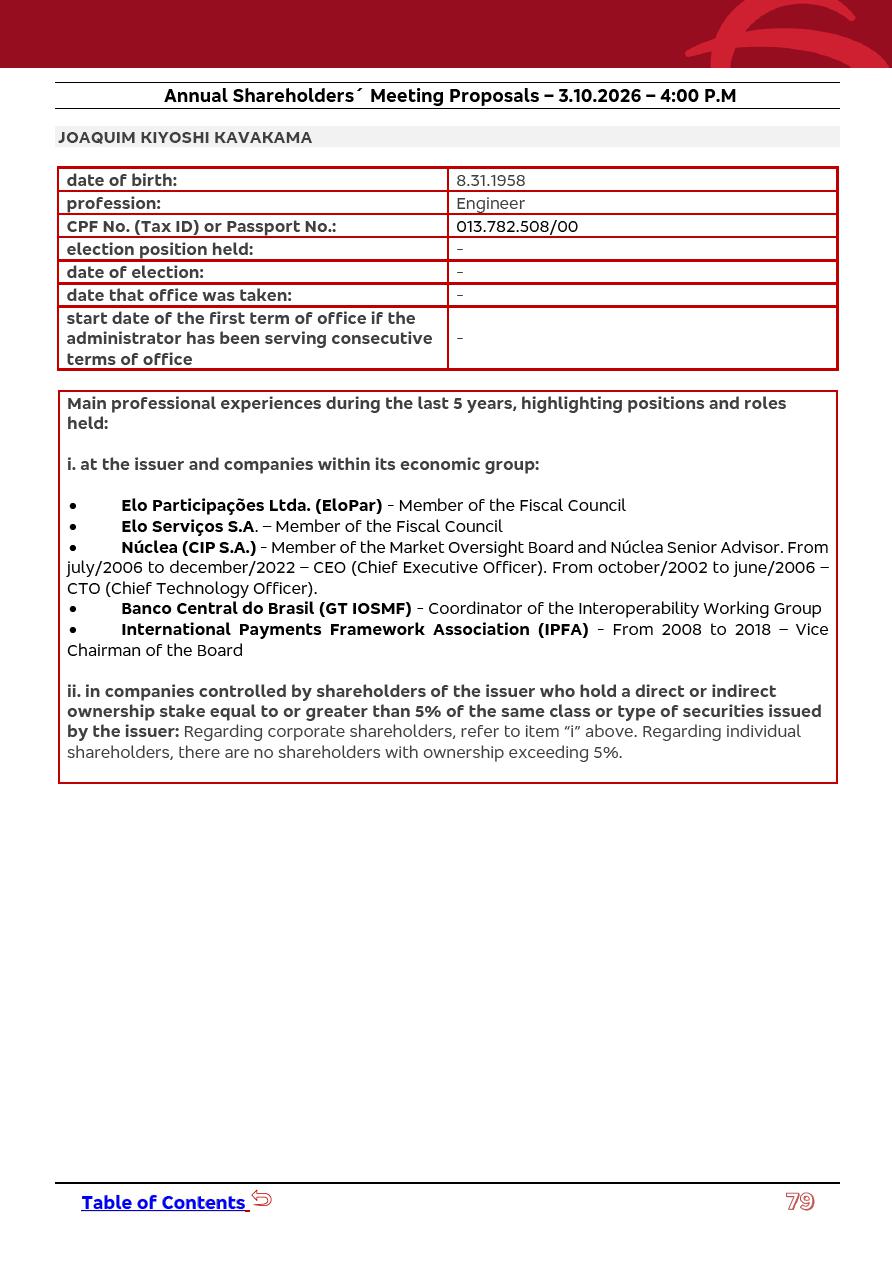 Annual Shareholders´ Meeting Proposals – 3.10.2026 – 4:00 P.M

JOAQUIM KIYOSHI KAVAKAMA

| date of birth: | 8.31.1958 |
|---|---|
| profession: | Engineer |
| CPF No. (Tax ID) or Passport No.: | 013.782.508/00 |
| election position held: | - |
| date of election: | - |
| date that office was taken: | - |
| start date of the first term of office if the administrator has been serving consecutive terms of office | - |

Main professional experiences during the last 5 years, highlighting positions and roles held:

i. at the issuer and companies within its economic group:

• Elo Participações Ltda. (EloPar) - Member of the Fiscal Council
• Elo Serviços S.A. – Member of the Fiscal Council
• Núclea (CIP S.A.) - Member of the Market Oversight Board and Núclea Senior Advisor. From july/2006 to december/2022 – CEO (Chief Executive Officer). From october/2002 to june/2006 – CTO (Chief Technology Officer).
• Banco Central do Brasil (GT IOSMF) - Coordinator of the Interoperability Working Group
• International Payments Framework Association (IPFA) - From 2008 to 2018 – Vice Chairman of the Board

ii. in companies controlled by shareholders of the issuer who hold a direct or indirect ownership stake equal to or greater than 5% of the same class or type of securities issued by the issuer: Regarding corporate shareholders, refer to item "i" above. Regarding individual shareholders, there are no shareholders with ownership exceeding 5%.

Table of Contents

79